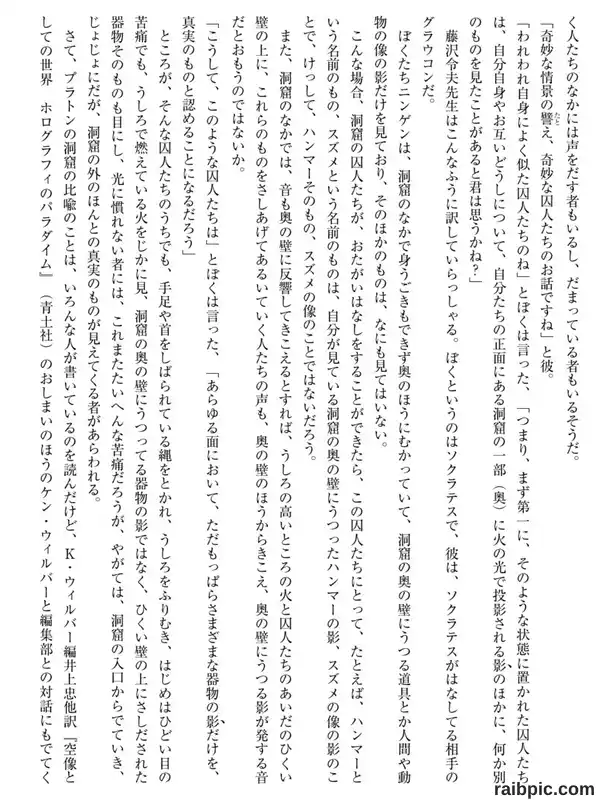 く人たちのなかには声をだす者もいるし、だまっている者もいるそうだ。
「奇妙な情景の譬え、奇妙な囚人たちのお話ですね」と彼。
「われわれ自身によく似た囚人たちのね」とぼくは言った、「つまり、まず第一に、そのような状態に置かれた囚人たちは、自分自身やお互いどうしについて、自分たちの正面にある洞窟の一部（奥）に火の光で投影される影のほかに、何か別のものを見たことがあると君は思うかね？」
藤沢令夫先生はこんなふうに訳していらっしゃる。ぼくというのはソクラテスで、彼は、ソクラテスがはなしてる相手のグラウコンだ。
ぼくたちニンゲンは、洞窟のなかで身うごきもできず奥のほうにむかっていて、洞窟の奥の壁にうつる道具とか人間や動物の像の影だけを見ており、そのほかのものは、なにも見てはいない。
こんな場合、洞窟の囚人たちが、おたがいはなしをすることができたら、この囚人たちにとって、たとえば、ハンマーという名前のもの、スズメという名前のものは、自分が見ている洞窟の奥の壁にうつったハンマーの影、スズメの像の影のことで、けっして、ハンマーそのもの、スズメの像のことではないだろう。
また、洞窟のなかでは、音も奥の壁に反響してきこえるとすれば、うしろの高いところの火と囚人たちのあいだのひくい壁の上に、これらのものをさしあげてあるいていく人たちの声も、奥の壁のほうからきこえ、奥の壁にうつる影が発する音だとおもうのではないか。
「こうして、このような囚人たちは」とぼくは言った、「あらゆる面において、ただもっぱらさまざまな器物の影だけを、真実のものと認めることになるだろう」
ところが、そんな囚人たちのうちでも、手足や首をしばられている縄をとかれ、うしろをふりむき、はじめはひどい目の苦痛でも、うしろで燃えている火をじかに見、洞窟の奥の壁にうつってる器物の影ではなく、ひくい壁の上にさしだされた器物そのものも目にし、光に慣れない者には、これまたたいへんな苦痛だろうが、やがては、洞窟の入口からでていき、じょじょにだが、洞窟の外のほんとの真実のものが見えてくる者があらわれる。
さて、プラトンの洞窟の比喩のことは、いろんな人が書いているのを読んだけど、K・ウィルバー編井上忠他訳『空像としての世界　ホログラフィのパラダイム』（青土社）のおしまいのほうのケン・ウィルバーと編集部との対話にもでてく
raibpic.com